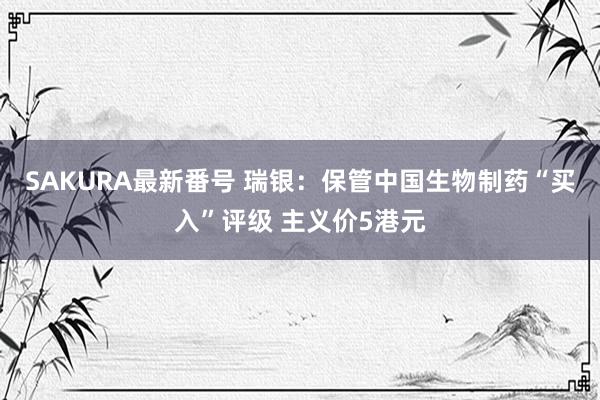 SAKURA最新番号 瑞银：保管中国生物制药“买入”评级 主义价5港元